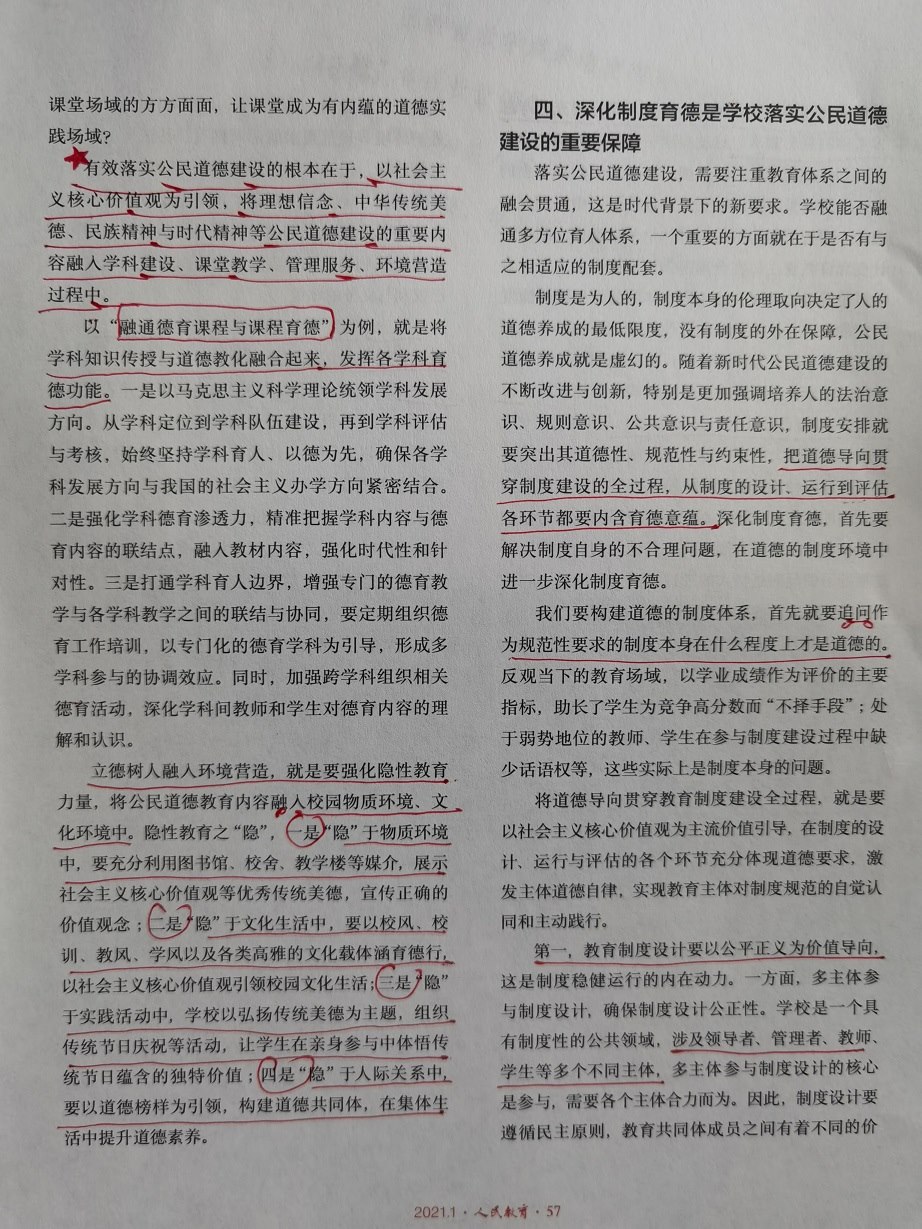 课堂场域的方方面面，让课堂成为有内蕴的道德实践场域？

有效落实公民道德建设的根本在于，以社会主义核心价值观为引领，将理想信念、中华传统美德、民族精神与时代精神等公民道德建设的重要内容融入学科建设、课堂教学、管理服务、环境营造过程中。

以“融通德育课程与课程育德”为例，就是将学科知识传授与道德教化融合起来，发挥各学科育德功能。一是以马克思主义科学理论统领学科发展方向。从学科定位到学科队伍建设，再到学科评估与考核，始终坚持学科育人、以德为先，确保各学科发展方向与我国的社会主义办学方向紧密结合。二是强化学科德育渗透力，精准把握学科内容与德育内容的联结点，融入教材内容，强化时代性和针对性。三是打通学科育人边界，增强专门的德育教学与各学科教学之间的联结与协同，要定期组织德育工作培训，以专门化的德育学科为引导，形成多学科参与的协调效应。同时，加强跨学科组织相关德育活动，深化学科间教师和学生对德育内容的理解和认识。

立德树人融入环境营造，就是要强化隐性教育力量，将公民道德教育内容融入校园物质环境、文化环境中。隐性教育之“隐”，一是“隐”于物质环境中，要充分利用图书馆、校舍、教学楼等媒介，展示社会主义核心价值观等优秀传统美德，宣传正确的价值观念；二是“隐”于文化生活中，要以校风、校训、教风、学风以及各类高雅的文化载体涵育德行，以社会主义核心价值观引领校园文化生活；三是“隐”于实践活动中，学校以弘扬传统美德为主题，组织传统节日庆祝等活动，让学生在亲身参与中体悟传统节日蕴含的独特价值；四是“隐”于人际关系中，要以道德榜样为引领，构建道德共同体，在集体生活中提升道德素养。

四、深化制度育德是学校落实公民道德建设的重要保障

落实公民道德建设，需要注重教育体系之间的融会贯通，这是时代背景下的新要求。学校能否融通多方位育人体系，一个重要的方面就在于是否有与之相适应的制度配套。

制度是为人的，制度本身的伦理取向决定了人的道德养成的最低限度，没有制度的外在保障，公民道德养成就是虚幻的。随着新时代公民道德建设的不断改进与创新，特别是更加强调培养人的法治意识、规则意识、公共意识与责任意识，制度安排就要突出其道德性、规范性与约束性，把道德导向贯穿制度建设的全过程，从制度的设计、运行到评估各环节都要内含育德意蕴。深化制度育德，首先要解决制度自身的不合理问题，在道德的制度环境中进一步深化制度育德。

我们要构建道德的制度体系，首先就要追问作为规范性要求的制度本身在什么程度上才是道德的。反观当下的教育场域，以学业成绩作为评价的主要指标，助长了学生为竞争高分数而“不择手段”；处于弱势地位的教师、学生在参与制度建设过程中缺少话语权等，这些实际上是制度本身的问题。

将道德导向贯穿教育制度建设全过程，就是要以社会主义核心价值观为主流价值引导，在制度的设计、运行与评估的各个环节充分体现道德要求，激发主体道德自律，实现教育主体对制度规范的自觉认同和主动践行。

第一，教育制度设计要以公平正义为价值导向，这是制度稳健运行的内在动力。一方面，多主体参与制度设计，确保制度设计公正性。学校是一个具有制度性的公共领域，涉及领导者、管理者、教师、学生等多个不同主体，多主体参与制度设计的核心是参与，需要各个主体合力而为。因此，制度设计要遵循民主原则，教育共同体成员之间有着不同的价

2021.1 · 人民教育 · 57